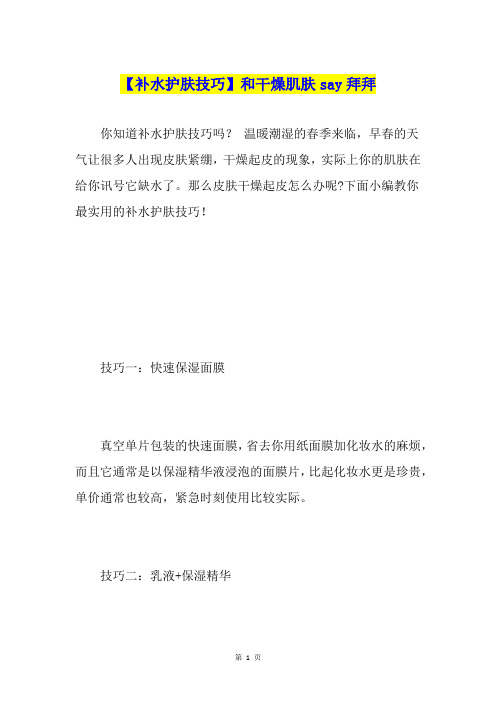 【补水护肤技巧】和干燥肌肤 say 拜拜

你知道补水护肤技巧吗？ 温暖潮湿的春季来临，早春的天气让很多人出现皮肤紧绷，干燥起皮的现象，实际上你的肌肤在给你讯号它缺水了。那么皮肤干燥起皮怎么办呢?下面小编教你最实用的补水护肤技巧!

技巧一：快速保湿面膜

真空单片包装的快速面膜，省去你用纸面膜加化妆水的麻烦，而且它通常是以保湿精华液浸泡的面膜片，比起化妆水更是珍贵，单价通常也较高，紧急时刻使用比较实际。

技巧二：乳液+保湿精华

第 1 页